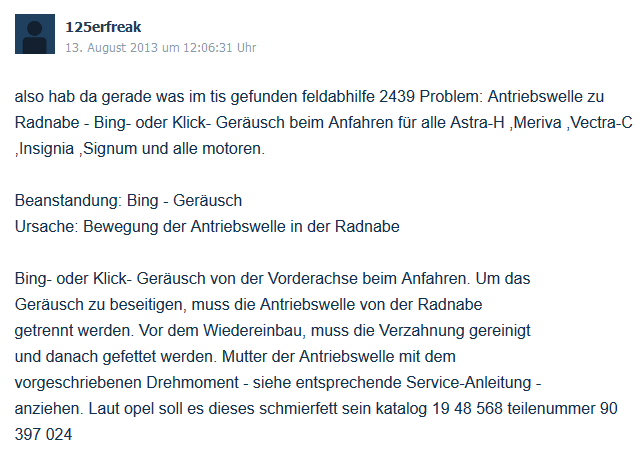 125erfreak
13. August 2013 um 12:06:31 Uhr

also hab da gerade was im tis gefunden feldabhilfe 2439 Problem: Antriebswelle zu Radnabe - Bing- oder Klick- Geräusch beim Anfahren für alle Astra-H ,Meriva ,Vectra-C ,Insignia ,Signum und alle motoren.

Beanstandung: Bing - Geräusch
Ursache: Bewegung der Antriebswelle in der Radnabe

Bing- oder Klick- Geräusch von der Vorderachse beim Anfahren. Um das Geräusch zu beseitigen, muss die Antriebswelle von der Radnabe getrennt werden. Vor dem Wiedereinbau, muss die Verzahnung gereinigt und danach gefettet werden. Mutter der Antriebswelle mit dem vorgeschriebenen Drehmoment - siehe entsprechende Service-Anleitung - anziehen. Laut opel soll es dieses schmierfett sein katalog 19 48 568 teilenummer 90 397 024